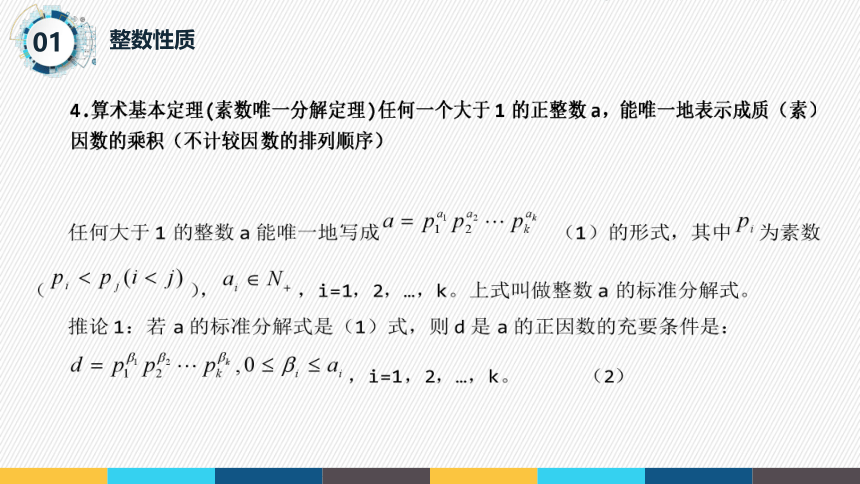 01 整数性质

4.算术基本定理(素数唯一分解定理)任何一个大于 1 的正整数 a，能唯一地表示成质（素）因数的乘积（不计较因数的排列顺序）

任何大于 1 的整数 a 能唯一地写成 $a = p_1^{a_1} p_2^{a_2} \cdots p_k^{a_k}$ （1）的形式，其中 $p_i$ 为素数（$p_i < p_j (i < j)$），$a_i \in N_+$，i=1，2，…，k。上式叫做整数 a 的标准分解式。

推论 1：若 a 的标准分解式是（1）式，则 d 是 a 的正因数的充要条件是：

$d = p_1^{\beta_1} p_2^{\beta_2} \cdots p_k^{\beta_k}, 0 \le \beta_i \le a_i$，i=1，2，…，k。 （2）